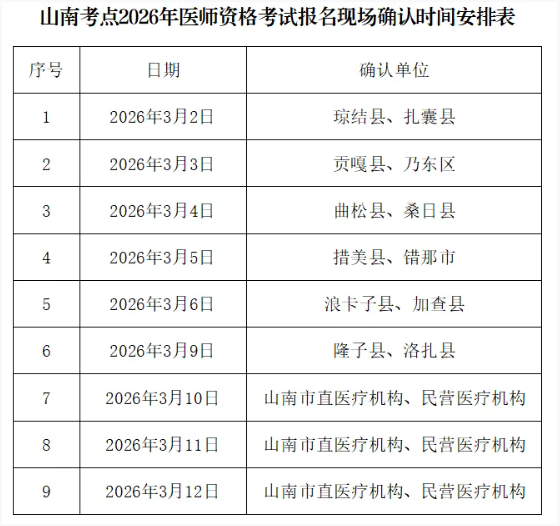 山南考点2026年医师资格考试报名现场确认时间安排表

| 序号 | 日期 | 确认单位 |
|---|---|---|
| 1 | 2026年3月2日 | 琼结县、扎囊县 |
| 2 | 2026年3月3日 | 贡嘎县、乃东区 |
| 3 | 2026年3月4日 | 曲松县、桑日县 |
| 4 | 2026年3月5日 | 措美县、错那市 |
| 5 | 2026年3月6日 | 浪卡子县、加查县 |
| 6 | 2026年3月9日 | 隆子县、洛扎县 |
| 7 | 2026年3月10日 | 山南市直医疗机构、民营医疗机构 |
| 8 | 2026年3月11日 | 山南市直医疗机构、民营医疗机构 |
| 9 | 2026年3月12日 | 山南市直医疗机构、民营医疗机构 |